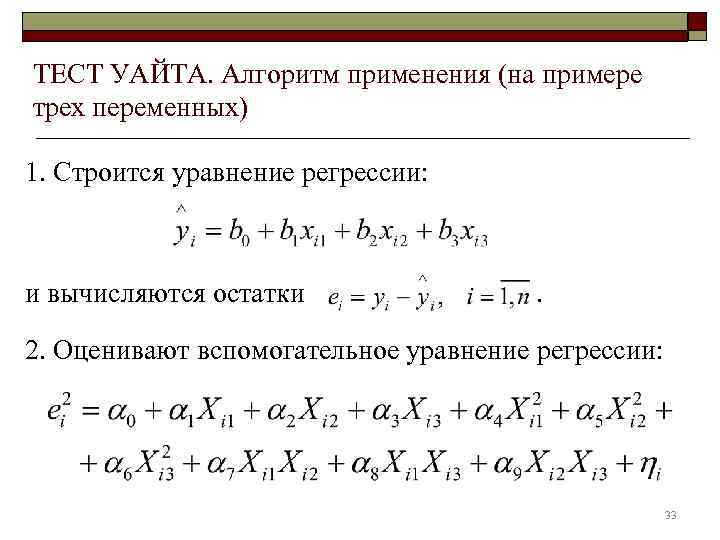 ТЕСТ УАЙТА. Алгоритм применения (на примере трех переменных)

1. Строится уравнение регрессии:

$\hat{y}_i = b_0 + b_1 x_{i1} + b_2 x_{i2} + b_3 x_{i3}$

и вычисляются остатки $e_i = y_i - \hat{y}_i, \quad i = \overline{1,n}$ .

2. Оценивают вспомогательное уравнение регрессии:

$e_i^2 = \alpha_0 + \alpha_1 X_{i1} + \alpha_2 X_{i2} + \alpha_3 X_{i3} + \alpha_4 X_{i1}^2 + \alpha_5 X_{i2}^2 +$
$+ \alpha_6 X_{i3}^2 + \alpha_7 X_{i1} X_{i2} + \alpha_8 X_{i1} X_{i3} + \alpha_9 X_{i2} X_{i3} + \eta_i$

33